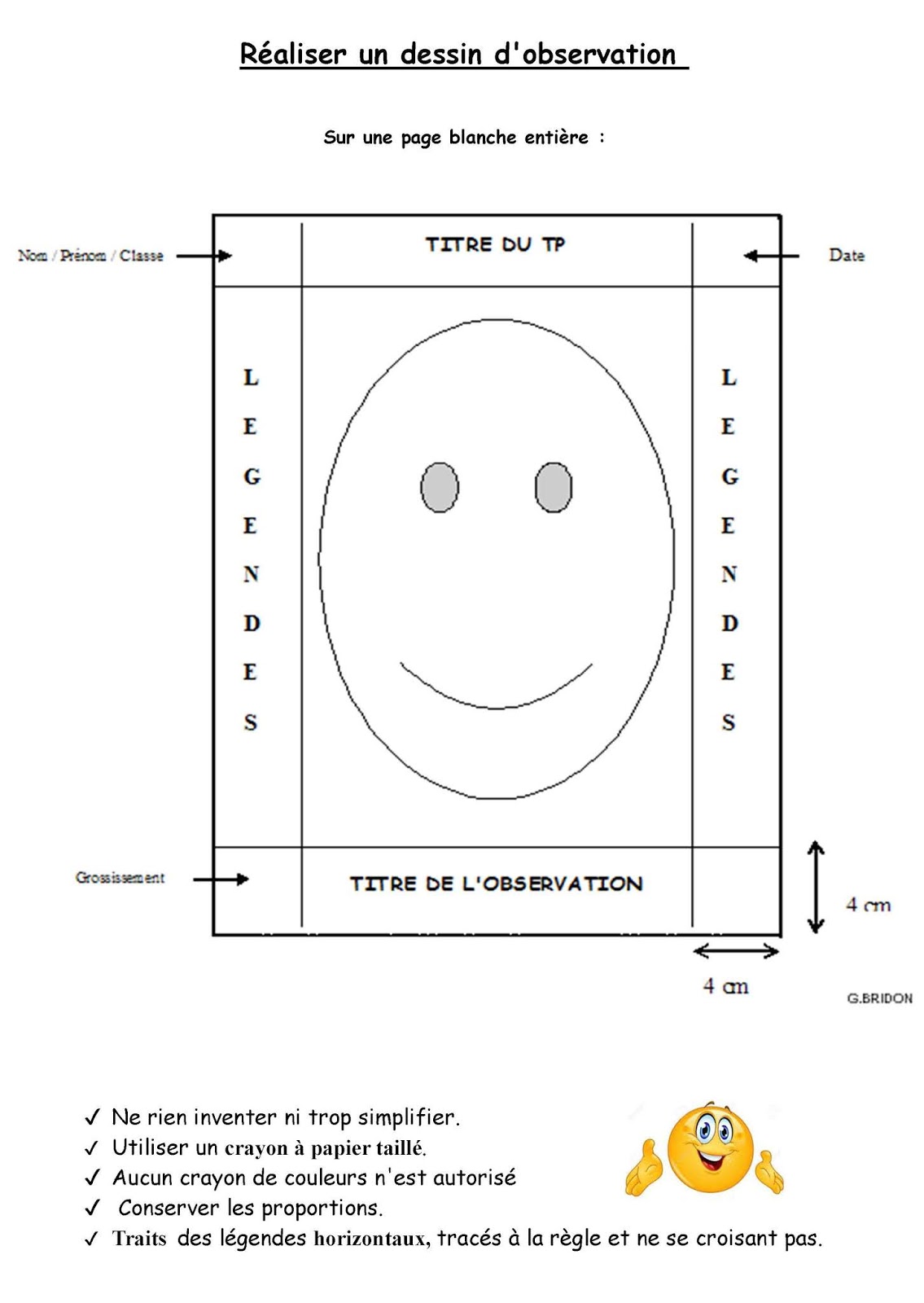 Réaliser un dessin d'observation

Sur une page blanche entière :

Nom / Prénom / Classe

TITRE DU TP

Date

L
E
G
E
N
D
E
S

L
E
G
E
N
D
E
S

Grossissement

TITRE DE L'OBSERVATION

4 cm

4 cm

G.BRIDON

✓ Ne rien inventer ni trop simplifier.
✓ Utiliser un crayon à papier taillé.
✓ Aucun crayon de couleurs n'est autorisé
✓ Conserver les proportions.
✓ Traits des légendes horizontaux, tracés à la règle et ne se croisant pas.